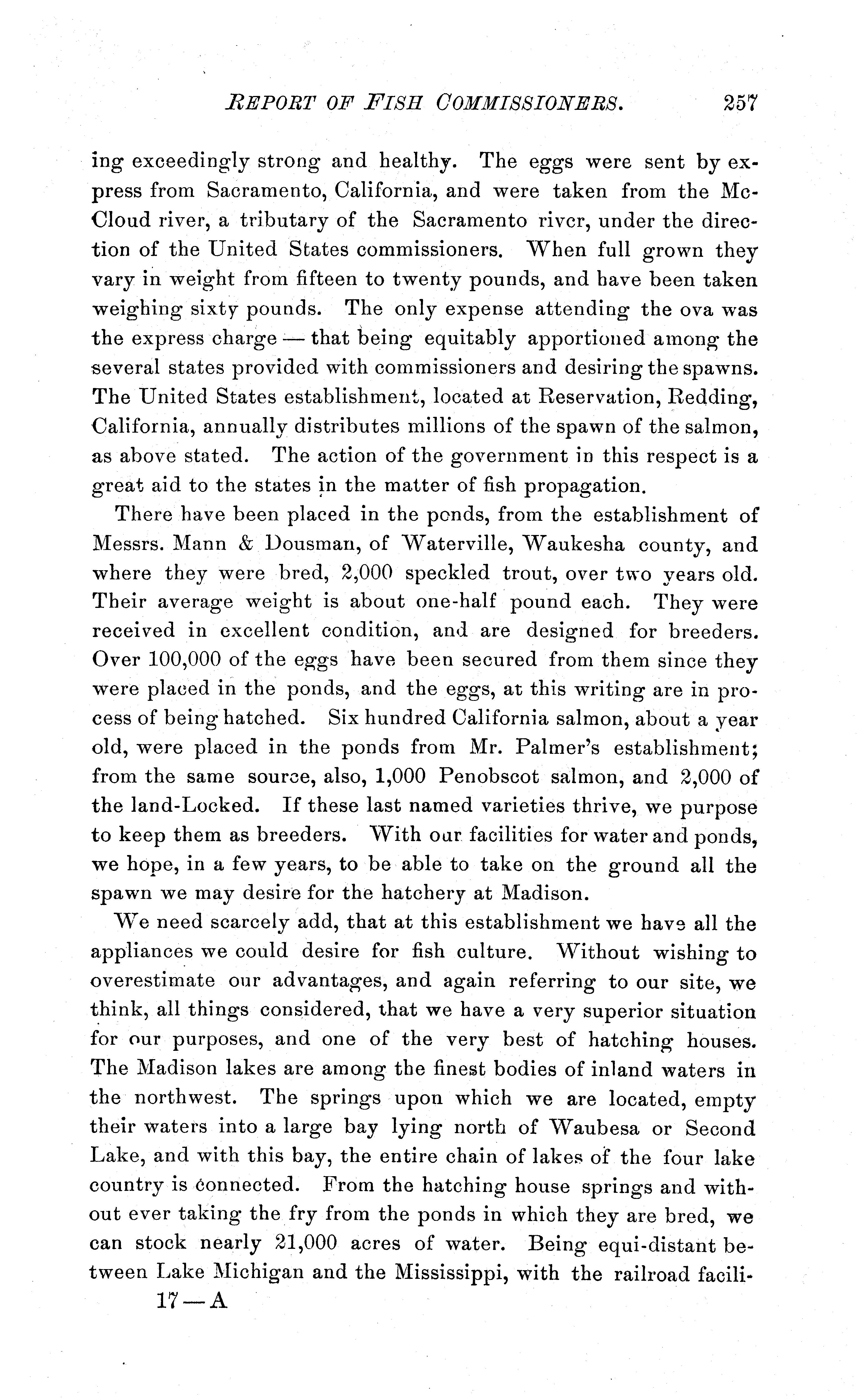 REPORT OF FISH COMMISSIONERS. 257

ing exceedingly strong and healthy. The eggs were sent by express from Sacramento, California, and were taken from the McCloud river, a tributary of the Sacramento river, under the direction of the United States commissioners. When full grown they vary in weight from fifteen to twenty pounds, and have been taken weighing sixty pounds. The only expense attending the ova was the express charge — that being equitably apportioned among the several states provided with commissioners and desiring the spawns. The United States establishment, located at Reservation, Redding, California, annually distributes millions of the spawn of the salmon, as above stated. The action of the government in this respect is a great aid to the states in the matter of fish propagation.

There have been placed in the ponds, from the establishment of Messrs. Mann & Dousman, of Waterville, Waukesha county, and where they were bred, 2,000 speckled trout, over two years old. Their average weight is about one-half pound each. They were received in excellent condition, and are designed for breeders. Over 100,000 of the eggs have been secured from them since they were placed in the ponds, and the eggs, at this writing are in process of being hatched. Six hundred California salmon, about a year old, were placed in the ponds from Mr. Palmer's establishment; from the same source, also, 1,000 Penobscot salmon, and 2,000 of the land-Locked. If these last named varieties thrive, we purpose to keep them as breeders. With our facilities for water and ponds, we hope, in a few years, to be able to take on the ground all the spawn we may desire for the hatchery at Madison.

We need scarcely add, that at this establishment we have all the appliances we could desire for fish culture. Without wishing to overestimate our advantages, and again referring to our site, we think, all things considered, that we have a very superior situation for our purposes, and one of the very best of hatching houses. The Madison lakes are among the finest bodies of inland waters in the northwest. The springs upon which we are located, empty their waters into a large bay lying north of Waubesa or Second Lake, and with this bay, the entire chain of lakes of the four lake country is connected. From the hatching house springs and without ever taking the fry from the ponds in which they are bred, we can stock nearly 21,000 acres of water. Being equi-distant between Lake Michigan and the Mississippi, with the railroad facili-

17 — A